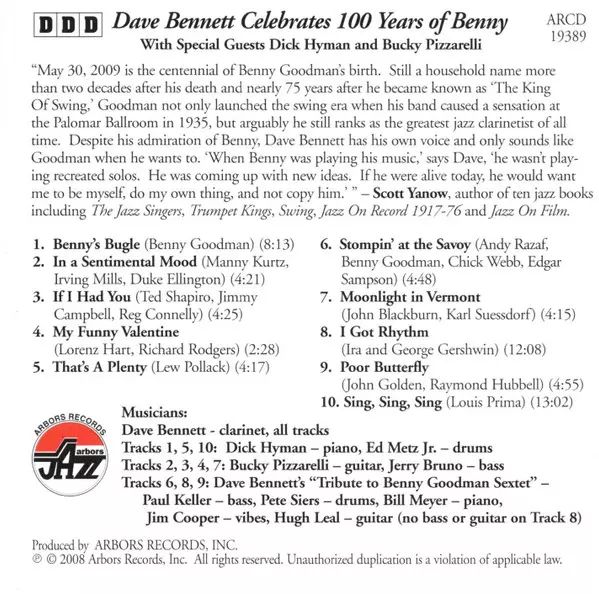 DDD Dave Bennett Celebrates 100 Years of Benny

With Special Guests Dick Hyman and Bucky Pizzarelli

ARCD 19389

"May 30, 2009 is the centennial of Benny Goodman's birth. Still a household name more than two decades after his death and nearly 75 years after he became known as 'The King Of Swing,' Goodman not only launched the swing era when his band caused a sensation at the Palomar Ballroom in 1935, but arguably he still ranks as the greatest jazz clarinetist of all time. Despite his admiration of Benny, Dave Bennett has his own voice and only sounds like Goodman when he wants to. 'When Benny was playing his music,' says Dave, 'he wasn't playing recreated solos. He was coming up with new ideas. If he were alive today, he would want me to be myself, do my own thing, and not copy him.' " – Scott Yanow, author of ten jazz books including The Jazz Singers, Trumpet Kings, Swing, Jazz On Record 1917-76 and Jazz On Film.

1. Benny's Bugle (Benny Goodman) (8:13)
2. In a Sentimental Mood (Manny Kurtz, Irving Mills, Duke Ellington) (4:21)
3. If I Had You (Ted Shapiro, Jimmy Campbell, Reg Connelly) (4:25)
4. My Funny Valentine (Lorenz Hart, Richard Rodgers) (2:28)
5. That's A Plenty (Lew Pollack) (4:17)

6. Stompin' at the Savoy (Andy Razaf, Benny Goodman, Chick Webb, Edgar Sampson) (4:48)
7. Moonlight in Vermont (John Blackburn, Karl Suessdorf) (4:15)
8. I Got Rhythm (Ira and George Gershwin) (12:08)
9. Poor Butterfly (John Golden, Raymond Hubbell) (4:55)
10. Sing, Sing, Sing (Louis Prima) (13:02)

ARBORS RECORDS Arbors JAZZ

Musicians:
Dave Bennett - clarinet, all tracks
Tracks 1, 5, 10: Dick Hyman – piano, Ed Metz Jr. – drums
Tracks 2, 3, 4, 7: Bucky Pizzarelli – guitar, Jerry Bruno – bass
Tracks 6, 8, 9: Dave Bennett's "Tribute to Benny Goodman Sextet" – Paul Keller – bass, Pete Siers – drums, Bill Meyer – piano, Jim Cooper – vibes, Hugh Leal – guitar (no bass or guitar on Track 8)

Produced by ARBORS RECORDS, INC.
℗ © 2008 Arbors Records, Inc. All rights reserved. Unauthorized duplication is a violation of applicable law.